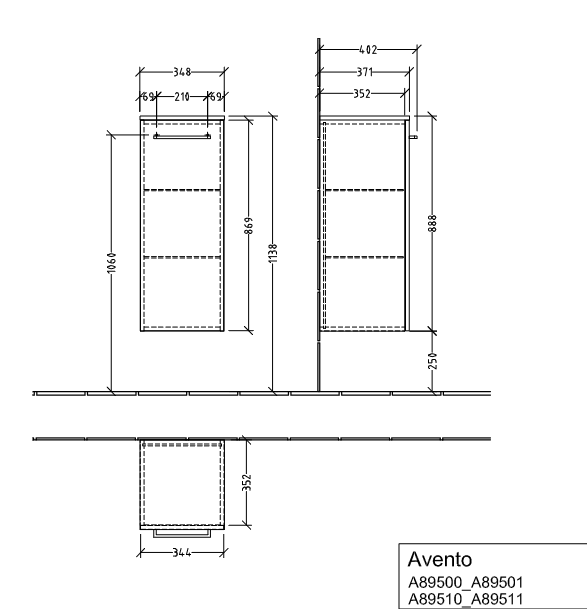 348
69
210
69
1060
869
1138
402
371
352
888
250
352
344

Avento
A89500_A89501
A89510_A89511